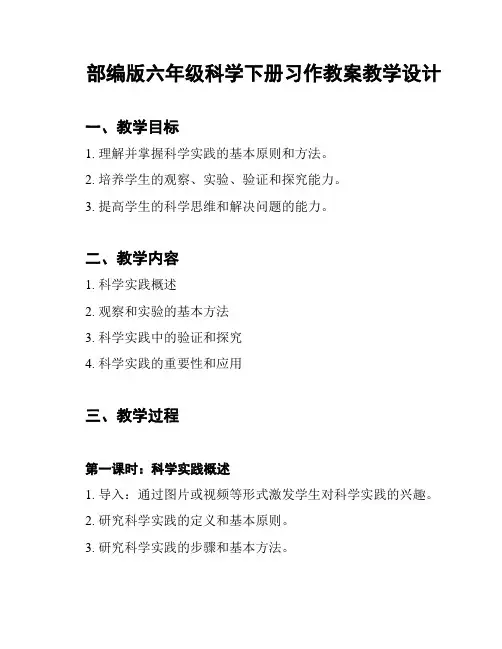 部编版六年级科学下册习作教案教学设计

一、教学目标

1. 理解并掌握科学实践的基本原则和方法。

2. 培养学生的观察、实验、验证和探究能力。

3. 提高学生的科学思维和解决问题的能力。

二、教学内容

1. 科学实践概述

2. 观察和实验的基本方法

3. 科学实践中的验证和探究

4. 科学实践的重要性和应用

三、教学过程

第一课时：科学实践概述

1. 导入：通过图片或视频等形式激发学生对科学实践的兴趣。

2. 研究科学实践的定义和基本原则。

3. 研究科学实践的步骤和基本方法。